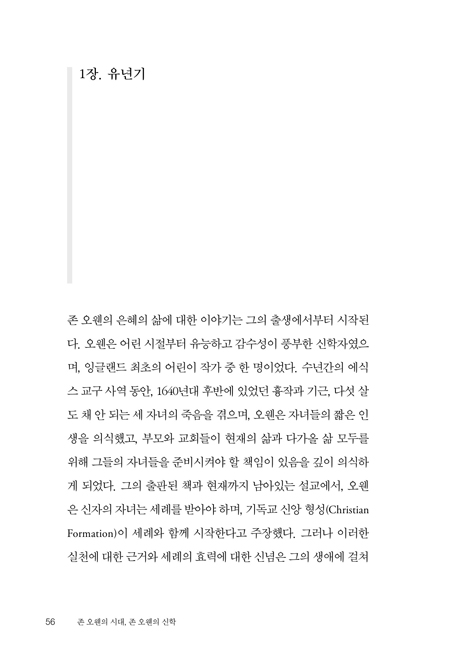 1장. 유년기

존 오웬의 은혜의 삶에 대한 이야기는 그의 출생에서부터 시작된다. 오웬은 어린 시절부터 유능하고 감수성이 풍부한 신학자였으며, 잉글랜드 최초의 어린이 작가 중 한 명이었다. 수년간의 에식스 교구 사역 동안, 1640년대 후반에 있었던 흉작과 기근, 다섯 살도 채 안 되는 세 자녀의 죽음을 겪으며, 오웬은 자녀들의 짧은 인생을 의식했고, 부모와 교회들이 현재의 삶과 다가올 삶 모두를 위해 그들의 자녀들을 준비시켜야 할 책임이 있음을 깊이 의식하게 되었다. 그의 출판된 책과 현재까지 남아있는 설교에서, 오웬은 신자의 자녀는 세례를 받아야 하며, 기독교 신앙 형성(Christian Formation)이 세례와 함께 시작한다고 주장했다. 그러나 이러한 실천에 대한 근거와 세례의 효력에 대한 신념은 그의 생애에 걸쳐

56 존 오웬의 시대, 존 오웬의 신학